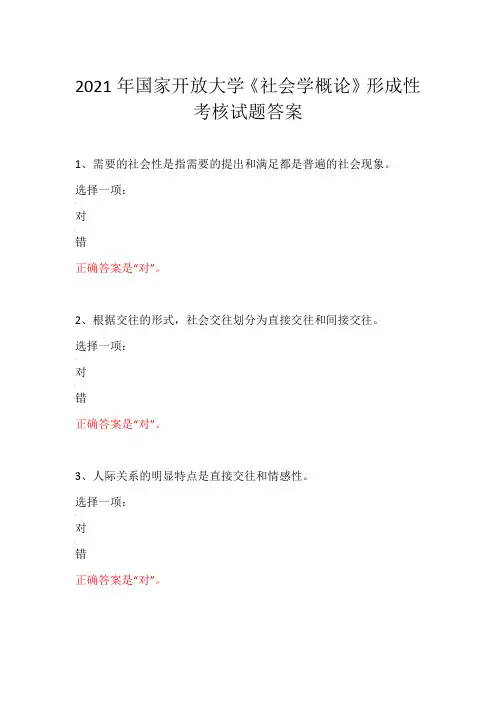 2021 年国家开放大学《社会学概论》形成性考核试题答案

1、需要的社会性是指需要的提出和满足都是普遍的社会现象。

选择一项：

对

错

正确答案是“对”。

2、根据交往的形式，社会交往划分为直接交往和间接交往。

选择一项：

对

错

正确答案是“对”。

3、人际关系的明显特点是直接交往和情感性。

选择一项：

对

错

正确答案是“对”。